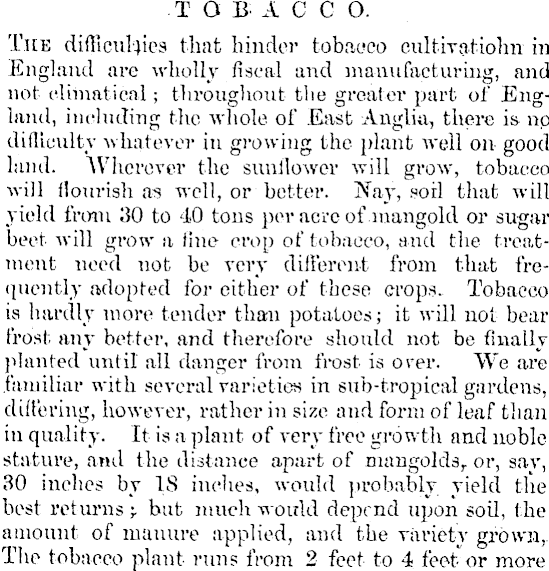 TOBACCO.

THE difficulties that hinder tobacco cultivatiohn in England are wholly fiscal and manufacturing, and not climatical; throughout the greater part of England, including the whole of East Anglia, there is no difficulty whatever in growing the plant well on good land. Wherever the sunflower will grow, tobacco will flourish as well, or better. Nay, soil that will yield from 30 to 40 tons per acre of mangold or sugar beet will grow a fine crop of tobacco, and the treatment need not be very different from that frequently adopted for either of these crops. Tobacco is hardly more tender than potatoes; it will not bear frost any better, and therefore should not be finally planted until all danger from frost is over. We are familiar with several varieties in sub-tropical gardens, differing, however, rather in size and form of leaf than in quality. It is a plant of very free growth and noble stature, and the distance apart of mangolds, or, say, 30 inches by 18 inches, would probably yield the best returns; but much would depend upon soil, the amount of manure applied, and the variety grown, The tobacco plant runs from 2 feet to 4 feet or more